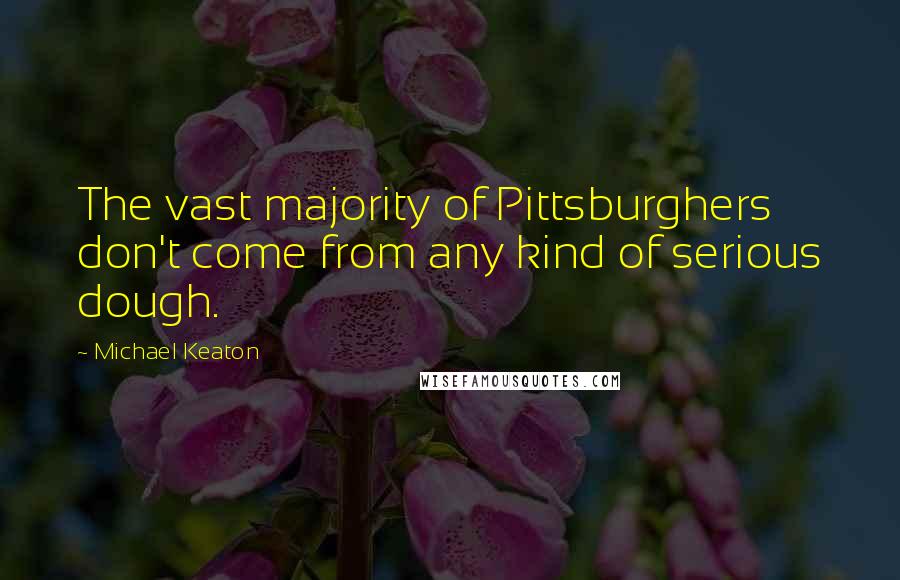 The vast majority of Pittsburghers don't come from any kind of serious dough.

~ Michael Keaton

WISEFAMOUSQUOTES.COM